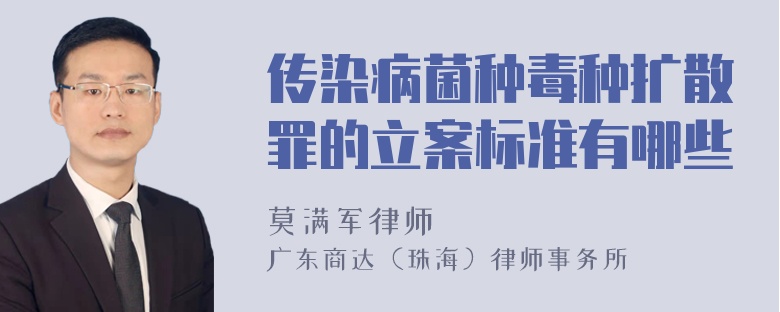 传染病菌种毒种扩散罪的立案标准有哪些

莫满军律师
广东商达（珠海）律师事务所